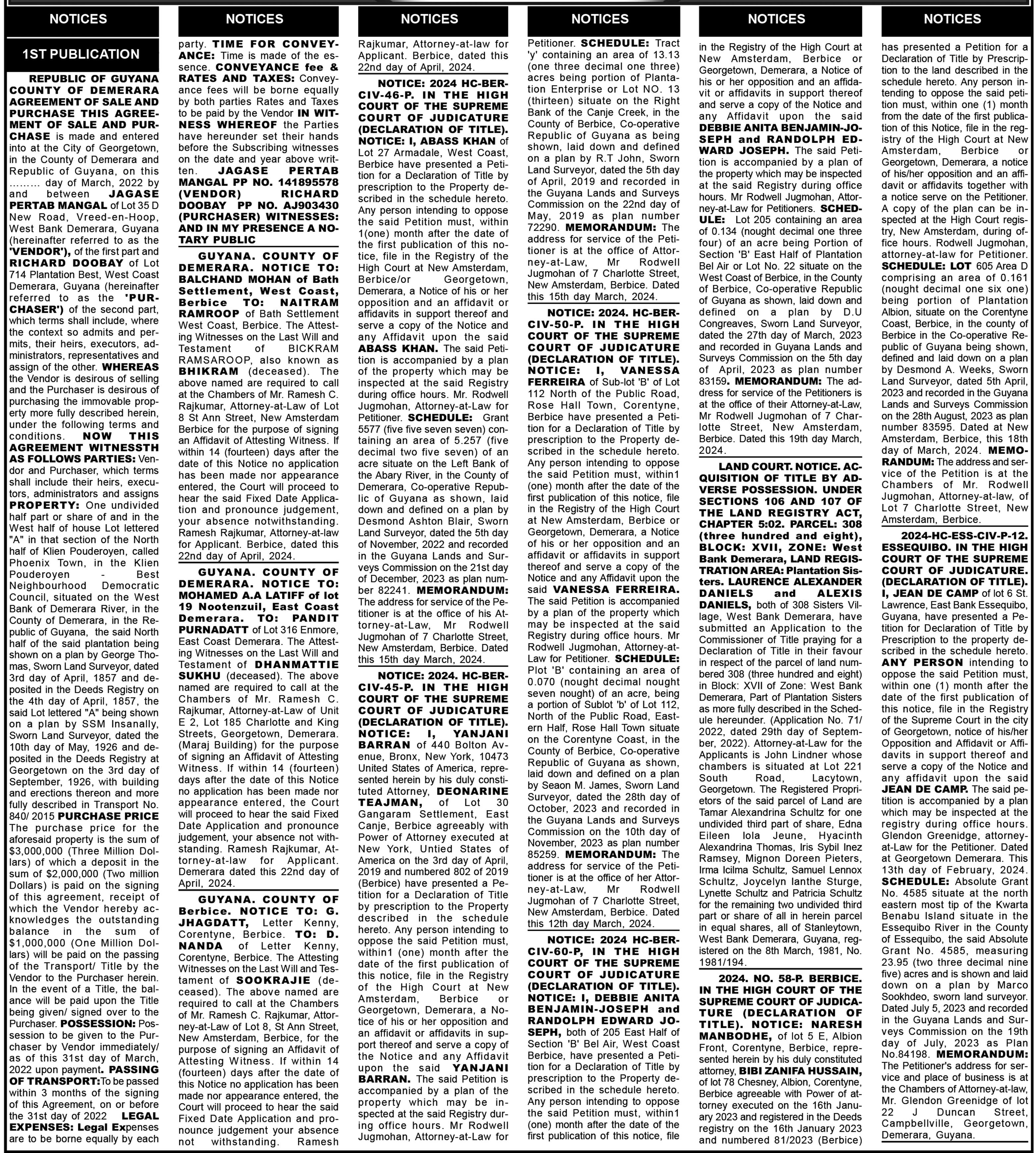 NOTICES

1ST PUBLICATION

REPUBLIC OF GUYANA COUNTY OF DEMERARA AGREEMENT OF SALE AND PURCHASE THIS AGREEMENT OF SALE AND PURCHASE is made and entered into at the City of Georgetown, in the County of Demerara and Republic of Guyana, on this ......... day of March, 2022 by and between JAGASE PERTAB MANGAL of Lot 35 D New Road, Vreed-en-Hoop, West Bank Demerara, Guyana (hereinafter referred to as the 'VENDOR'), of the first part and RICHARD DOOBAY of Lot 714 Plantation Best, West Coast Demerara, Guyana (hereinafter referred to as the 'PURCHASER') of the second part, which terms shall include, where the context so admits and permits, their heirs, executors, administrators, representatives and assign of the other. WHEREAS the Vendor is desirous of selling and the Purchaser is desirous of purchasing the immovable property more fully described herein, under the following terms and conditions. NOW THIS AGREEMENT WITNESSTH AS FOLLOWS PARTIES: Vendor and Purchaser, which terms shall include their heirs, executors, administrators and assigns PROPERTY: One undivided half part or share of and in the West half of house Lot lettered "A" in that section of the North half of Klien Pouderoyen, called Phoenix Town, in the Klien Pouderoyen - Best Neighbourhood Democratic Council, situated on the West Bank of Demerara River, in the County of Demerara, in the Republic of Guyana, the said North half of the said plantation being shown on a plan by George Thomas, Sworn Land Surveyor, dated 3rd day of April, 1857 and deposited in the Deeds Registry on the 4th day of April, 1857, the said Lot lettered "A" being shown on a plan by SSM Insanally, Sworn Land Surveyor, dated the 10th day of May, 1926 and deposited in the Deeds Registry at Georgetown on the 3rd day of September, 1926, with building and erections thereon and more fully described in Transport No. 840/ 2015 PURCHASE PRICE The purchase price for the aforesaid property is the sum of $3,000,000 (Three Million Dollars) of which a deposit in the sum of $2,000,000 (Two million Dollars) is paid on the signing of this agreement, receipt of which the Vendor hereby acknowledges the outstanding balance in the sum of $1,000,000 (One Million Dollars) will be paid on the passing of the Transport/ Title by the Vendor to the Purchaser herein. In the event of a Title, the balance will be paid upon the Title being given/ signed over to the Purchaser. POSSESSION: Possession to be given to the Purchaser by Vendor immediately/ as of this 31st day of March, 2022 upon payment. PASSING OF TRANSPORT:To be passed within 3 months of the signing of this Agreement, on or before the 31st day of 2022 LEGAL EXPENSES: Legal Expenses are to be borne equally by each

NOTICES

party. TIME FOR CONVEYANCE: Time is made of the essence. CONVEYANCE fee & RATES AND TAXES: Conveyance fees will be borne equally by both parties Rates and Taxes to be paid by the Vendor IN WITNESS WHEREOF the Parties have hereunder set their hands before the Subscribing witnesses on the date and year above written. JAGASE PERTAB MANGAL PP NO. 141895578 (VENDOR) RICHARD DOOBAY PP NO. AJ903430 (PURCHASER) WITNESSES: AND IN MY PRESENCE A NOTARY PUBLIC

GUYANA. COUNTY OF DEMERARA. NOTICE TO: BALCHAND MOHAN of Bath Settlement, West Coast, Berbice TO: NAITRAM RAMROOP of Bath Settlement West Coast, Berbice. The Attesting Witnesses on the Last Will and Testament of BICKRAM RAMSAROOP, also known as BHIKRAM (deceased). The above named are required to call at the Chambers of Mr. Ramesh C. Rajkumar, Attorney-at-Law of Lot 8 St Ann Street, New Amsterdam Berbice for the purpose of signing an Affidavit of Attesting Witness. If within 14 (fourteen) days after the date of this Notice no application has been made nor appearance entered, the Court will proceed to hear the said Fixed Date Application and pronounce judgement, your absence notwithstanding. Ramesh Rajkumar, Attorney-at-law for Applicant. Berbice, dated this 22nd day of April, 2024.

GUYANA. COUNTY OF DEMERARA. NOTICE TO: MOHAMED A.A LATIFF of lot 19 Nootenzuil, East Coast Demerara. TO: PANDIT PURNADATT of Lot 316 Enmore, East Coast Demerara. The Attesting Witnesses on the Last Will and Testament of DHANMATTIE SUKHU (deceased). The above named are required to call at the Chambers of Mr. Ramesh C. Rajkumar, Attorney-at-Law of Unit E 2, Lot 185 Charlotte and King Streets, Georgetown, Demerara. (Maraj Building) for the purpose of signing an Affidavit of Attesting Witness. If within 14 (fourteen) days after the date of this Notice no application has been made nor appearance entered, the Court will proceed to hear the said Fixed Date Application and pronounce judgement, your absence not withstanding. Ramesh Rajkumar, Attorney-at-law for Applicant. Demerara dated this 22nd day of April, 2024.

GUYANA. COUNTY OF Berbice. NOTICE TO: G. JHAGDATT, Letter Kenny, Corentyne, Berbice. TO: D. NANDA of Letter Kenny, Corentyne, Berbice. The Attesting Witnesses on the Last Will and Testament of SOOKRAJIE (deceased). The above named are required to call at the Chambers of Mr. Ramesh C. Rajkumar, Attorney-at-Law of Lot 8, St Ann Street, New Amsterdam, Berbice, for the purpose of signing an Affidavit of Attesting Witness. If within 14 (fourteen) days after the date of this Notice no application has been made nor appearance entered, the Court will proceed to hear the said Fixed Date Application and pronounce judgement your absence not withstanding. Ramesh

NOTICES

Rajkumar, Attorney-at-law for Applicant. Berbice, dated this 22nd day of April, 2024.

NOTICE: 2024 HC-BER-CIV-46-P. IN THE HIGH COURT OF THE SUPREME COURT OF JUDICATURE (DECLARATION OF TITLE). NOTICE: I, ABASS KHAN of Lot 27 Armadale, West Coast, Berbice have presented a Petition for a Declaration of Title by prescription to the Property described in the schedule hereto. Any person intending to oppose the said Petition must, within 1(one) month after the date of the first publication of this notice, file in the Registry of the High Court at New Amsterdam, Berbice/or Georgetown, Demerara, a Notice of his or her opposition and an affidavit or affidavits in support thereof and serve a copy of the Notice and any Affidavit upon the said ABASS KHAN. The said Petition is accompanied by a plan of the property which may be inspected at the said Registry during office hours. Mr. Rodwell Jugmohan, Attorney-at-Law for Petitioner. SCHEDULE: Grant 5577 (five five seven seven) containing an area of 5.257 (five decimal two five seven) of an acre situate on the Left Bank of the Abary River, in the County of Demerara, Co-operative Republic of Guyana as shown, laid down and defined on a plan by Desmond Ashton Blair, Sworn Land Surveyor, dated the 5th day of November, 2022 and recorded in the Guyana Lands and Surveys Commission on the 21st day of December, 2023 as plan number 82241. MEMORANDUM: The address for service of the Petitioner is at the office of his Attorney-at-Law, Mr Rodwell Jugmohan of 7 Charlotte Street, New Amsterdam, Berbice. Dated this 15th day March, 2024.

NOTICE: 2024. HC-BER-CIV-45-P. IN THE HIGH COURT OF THE SUPREME COURT OF JUDICATURE (DECLARATION OF TITLE). NOTICE: I, YANJANI BARRAN of 440 Bolton Avenue, Bronx, New York, 10473 United States of America, represented herein by his duly constituted Attorney, DEONARINE TEAJMAN, of Lot 30 Gangaram Settlement, East Canje, Berbice agreeably with Power of Attorney executed at New York, Untied States of America on the 3rd day of April, 2019 and numbered 802 of 2019 (Berbice) have presented a Petition for a Declaration of Title by prescription to the Property described in the schedule hereto. Any person intending to oppose the said Petition must, within1 (one) month after the date of the first publication of this notice, file in the Registry of the High Court at New Amsterdam, Berbice or Georgetown, Demerara, a Notice of his or her opposition and an affidavit or affidavits in support thereof and serve a copy of the Notice and any Affidavit upon the said YANJANI BARRAN. The said Petition is accompanied by a plan of the property which may be inspected at the said Registry during office hours. Mr Rodwell Jugmohan, Attorney-at-Law for

NOTICES

Petitioner. SCHEDULE: Tract 'y' containing an area of 13.13 (one three decimal one three) acres being portion of Plantation Enterprise or Lot NO. 13 (thirteen) situate on the Right Bank of the Canje Creek, in the County of Berbice, Co-operative Republic of Guyana as being shown, laid down and defined on a plan by R.T John, Sworn Land Surveyor, dated the 5th day of April, 2019 and recorded in the Guyana Lands and Surveys Commission on the 22nd day of May, 2019 as plan number 72290. MEMORANDUM: The address for service of the Petitioner is at the office of Attorney-at-Law, Mr Rodwell Jugmohan of 7 Charlotte Street, New Amsterdam, Berbice. Dated this 15th day March, 2024.

NOTICE: 2024. HC-BER-CIV-50-P. IN THE HIGH COURT OF THE SUPREME COURT OF JUDICATURE (DECLARATION OF TITLE). NOTICE: I, VANESSA FERREIRA of Sub-lot 'B' of Lot 112 North of the Public Road, Rose Hall Town, Corentyne, Berbice have presented a Petition for a Declaration of Title by prescription to the Property described in the schedule hereto. Any person intending to oppose the said Petition must, within1 (one) month after the date of the first publication of this notice, file in the Registry of the High Court at New Amsterdam, Berbice or Georgetown, Demerara, a Notice of his or her opposition and an affidavit or affidavits in support thereof and serve a copy of the Notice and any Affidavit upon the said VANESSA FERREIRA. The said Petition is accompanied by a plan of the property which may be inspected at the said Registry during office hours. Mr Rodwell Jugmohan, Attorney-at-Law for Petitioner. SCHEDULE: Plot 'B' containing an area of 0.070 (nought decimal nought seven nought) of an acre, being a portion of Sublot 'b' of Lot 112, North of the Public Road, Eastern Half, Rose Hall Town situate on the Corentyne Coast, in the County of Berbice, Co-operative Republic of Guyana as shown, laid down and defined on a plan by Seaon M. James, Sworn Land Surveyor, dated the 28th day of October, 2023 and recorded in the Guyana Lands and Surveys Commission on the 10th day of November, 2023 as plan number 85259. MEMORANDUM: The address for service of the Petitioner is at the office of her Attorney-at-Law, Mr Rodwell Jugmohan of 7 Charlotte Street, New Amsterdam, Berbice. Dated this 12th day March, 2024.

NOTICE: 2024 HC-BER-CIV-60-P, IN THE HIGH COURT OF THE SUPREME COURT OF JUDICATURE (DECLARATION OF TITLE). NOTICE: I, DEBBIE ANITA BENJAMIN-JOSEPH and RANDOLPH EDWARD JOSEPH, both of 205 East Half of Section 'B' Bel Air, West Coast Berbice, have presented a Petition for a Declaration of Title by prescription to the Property described in the schedule hereto. Any person intending to oppose the said Petition must, within1 (one) month after the date of the first publication of this notice, file

NOTICES

in the Registry of the High Court at New Amsterdam, Berbice or Georgetown, Demerara, a Notice of his or her opposition and an affidavit or affidavits in support thereof and serve a copy of the Notice and any Affidavit upon the said DEBBIE ANITA BENJAMIN-JOSEPH and RANDOLPH EDWARD JOSEPH. The said Petition is accompanied by a plan of the property which may be inspected at the said Registry during office hours. Mr Rodwell Jugmohan, Attorney-at-Law for Petitioners. SCHEDULE: Lot 205 containing an area of 0.134 (nought decimal one three four) of an acre being Portion of Section 'B' East Half of Plantation Bel Air or Lot No. 22 situate on the West Coast of Berbice, in the County of Berbice, Co-operative Republic of Guyana as shown, laid down and defined on a plan by D.U Congreaves, Sworn Land Surveyor, dated the 27th day of March, 2023 and recorded in Guyana Lands and Surveys Commission on the 5th day of April, 2023 as plan number 83159. MEMORANDUM: The address for service of the Petitioners is at the office of their Attorney-at-Law, Mr Rodwell Jugmohan of 7 Charlotte Street, New Amsterdam, Berbice. Dated this 19th day March, 2024.

LAND COURT. NOTICE. ACQUISITION OF TITLE BY ADVERSE POSSESSION. UNDER SECTIONS 106 AND 107 OF THE LAND REGISTRY ACT, CHAPTER 5:02. PARCEL: 308 (three hundred and eight), BLOCK: XVII, ZONE: West Bank Demerara, LAND REGISTRATION AREA: Plantation Sisters. LAURENCE ALEXANDER DANIELS and ALEXIS DANIELS, both of 308 Sisters Village, West Bank Demerara, have submitted an Application to the Commissioner of Title praying for a Declaration of Title in their favour in respect of the parcel of land numbered 308 (three hundred and eight) in Block: XVII of Zone: West Bank Demerara, Part of Plantation Sisters as more fully described in the Schedule hereunder. (Application No. 71/ 2022, dated 29th day of September, 2022). Attorney-at-Law for the Applicants is John Lindner whose chambers is situated at Lot 221 South Road, Lacytown, Georgetown. The Registered Proprietors of the said parcel of Land are Tamar Alexandrina Schultz for one undivided third part of share, Edna Eileen Iola Jeune, Hyacinth Alexandrina Thomas, Iris Sybil Inez Ramsey, Mignon Doreen Pieters, Irma Icilma Schultz, Samuel Lennox Schultz, Joycelyn Ianthe Sturge, Lynette Schultz and Patricia Schultz for the remaining two undivided third part or share of all in herein parcel in equal shares, all of Stanleytown, West Bank Demerara, Guyana, registered on the 8th March, 1981, No. 1981/194.

2024. NO. 58-P. BERBICE. IN THE HIGH COURT OF THE SUPREME COURT OF JUDICATURE (DECLARATION OF TITLE). NOTICE: NARESH MANBODHE, of lot 5 E, Albion Front, Corentyne, Berbice, represented herein by his duly constituted attorney, BIBI ZANIFA HUSSAIN, of lot 78 Chesney, Albion, Corentyne, Berbice agreeable with Power of attorney executed on the 16th January 2023 and registered in the Deeds registry on the 16th January 2023 and numbered 81/2023 (Berbice)

NOTICES

has presented a Petition for a Declaration of Title by Prescription to the land described in the schedule hereto. Any person intending to oppose the said petition must, within one (1) month from the date of the first publication of this Notice, file in the registry of the High Court at New Amsterdam, Berbice or Georgetown, Demerara, a notice of his/her opposition and an affidavit or affidavits together with a notice serve on the Petitioner. A copy of the plan can be inspected at the High Court registry, New Amsterdam, during office hours. Rodwell Jugmohan, attorney-at-law for Petitioner. SCHEDULE: LOT 605 Area D comprising an area of 0.161 (nought decimal one six one) being portion of Plantation Albion, situate on the Corentyne Coast, Berbice, in the county of Berbice in the Co-operative Republic of Guyana being shown, defined and laid down on a plan by Desmond A. Weeks, Sworn Land Surveyor, dated 5th April, 2023 and recorded in the Guyana Lands and Surveys Commission on the 28th August, 2023 as plan number 83595. Dated at New Amsterdam, Berbice, this 18th day of March, 2024. MEMORANDUM: The address and service of the Petition is at the Chambers of Mr. Rodwell Jugmohan, Attorney-at-law, of Lot 7 Charlotte Street, New Amsterdam, Berbice.

2024-HC-ESS-CIV-P-12. ESSEQUIBO. IN THE HIGH COURT OF THE SUPREME COURT OF JUDICATURE. (DECLARATION OF TITLE). I, JEAN DE CAMP of lot 6 St. Lawrence, East Bank Essequibo, Guyana, have presented a Petition for Declaration of Title by Prescription to the property described in the schedule hereto. ANY PERSON intending to oppose the said Petition must, within one (1) month after the date of the first publication of this notice, file in the Registry of the Supreme Court in the city of Georgetown, notice of his/her Opposition and Affidavit or Affidavits in support thereof and serve a copy of the Notice and any affidavit upon the said JEAN DE CAMP. The said petition is accompanied by a plan which may be inspected at the registry during office hours. Glendon Greenidge, attorney-at-Law for the Petitioner. Dated at Georgetown Demerara. This 13th day of February, 2024. SCHEDULE: Absolute Grant No. 4585 situate at the north eastern most tip of the Kwarta Benabu Island situate in the Essequibo River in the County of Essequibo, the said Absolute Grant No. 4585, measuring 23.95 (two three decimal nine five) acres and is shown and laid down on a plan by Marco Sookhdeo, sworn land surveyor. Dated July 5, 2023 and recorded in the Guyana Lands and Surveys Commission on the 19th day of July, 2023 as Plan No.84198. MEMORANDUM: The Petitioner's address for service and place of business is at the Chambers of Attorney-at-law, Mr. Glendon Greenidge of lot 22 J Duncan Street, Campbellville, Georgetown, Demerara, Guyana.